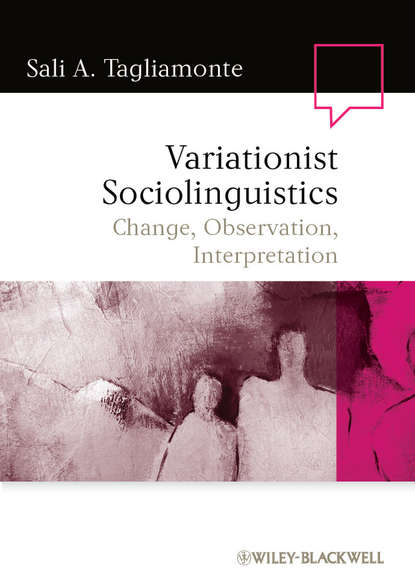 Sali A. Tagliamonte

Variationist Sociolinguistics
Change, Observation, Interpretation

WILEY-BLACKWELL